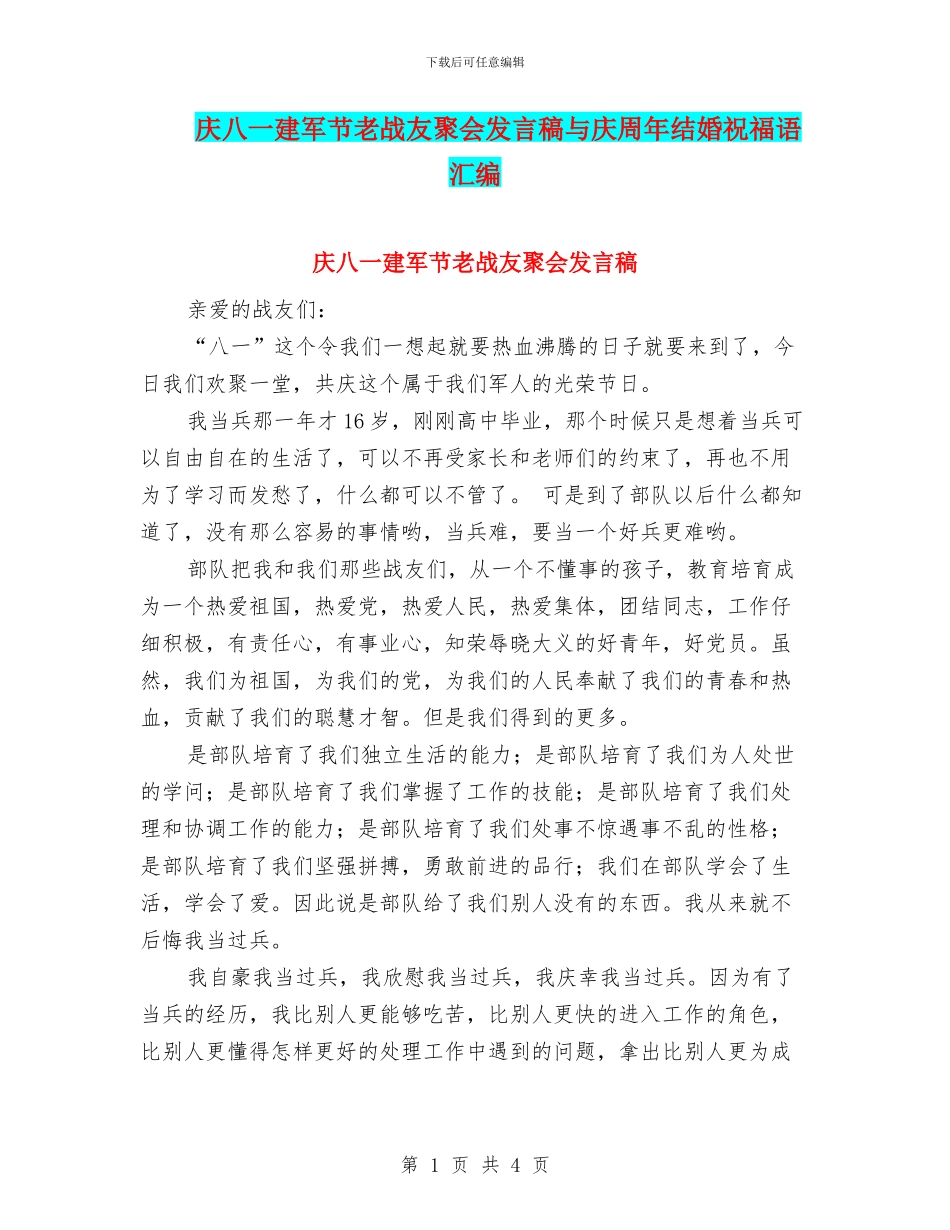 下载后可任意编辑

庆八一建军节老战友聚会发言稿与庆周年结婚祝福语汇编

庆八一建军节老战友聚会发言稿

亲爱的战友们：

“八一”这个令我们一想起就要热血沸腾的日子就要来到了，今日我们欢聚一堂，共庆这个属于我们军人的光荣节日。

我当兵那一年才16岁，刚刚高中毕业，那个时候只是想着当兵可以自由自在的生活了，可以不再受家长和老师们的约束了，再也不用为了学习而发愁了，什么都可以不管了。 可是到了部队以后什么都知道了，没有那么容易的事情哟，当兵难，要当一个好兵更难哟。

部队把我和我们那些战友们，从一个不懂事的孩子，教育培育成为一个热爱祖国，热爱党，热爱人民，热爱集体，团结同志，工作仔细积极，有责任心，有事业心，知荣辱晓大义的好青年，好党员。虽然，我们为祖国，为我们的党，为我们的人民奉献了我们的青春和热血，贡献了我们的聪慧才智。但是我们得到的更多。

是部队培育了我们独立生活的能力；是部队培育了我们为人处世的学问；是部队培育了我们掌握了工作的技能；是部队培育了我们处理和协调工作的能力；是部队培育了我们处事不惊遇事不乱的性格；是部队培育了我们坚强拼搏，勇敢前进的品行；我们在部队学会了生活，学会了爱。因此说是部队给了我们别人没有的东西。我从来就不后悔我当过兵。

我自豪我当过兵，我欣慰我当过兵，我庆幸我当过兵。因为有了当兵的经历，我比别人更能够吃苦，比别人更快的进入工作的角色，比别人更懂得怎样更好的处理工作中遇到的问题，拿出比别人更为成

第 1 页 共 4 页